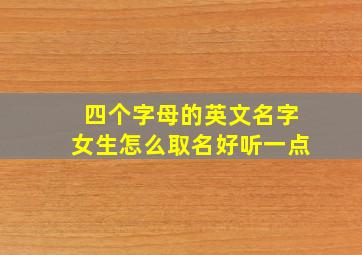 四个字母的英文名字
女生怎么取名好听一点